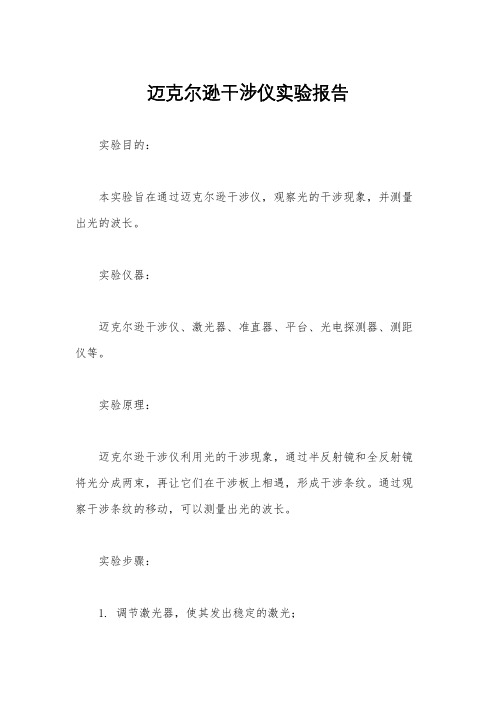 迈克尔逊干涉仪实验报告

实验目的：

本实验旨在通过迈克尔逊干涉仪，观察光的干涉现象，并测量出光的波长。

实验仪器：

迈克尔逊干涉仪、激光器、准直器、平台、光电探测器、测距仪等。

实验原理：

迈克尔逊干涉仪利用光的干涉现象，通过半反射镜和全反射镜将光分成两束，再让它们在干涉板上相遇，形成干涉条纹。通过观察干涉条纹的移动，可以测量出光的波长。

实验步骤：

1. 调节激光器，使其发出稳定的激光；